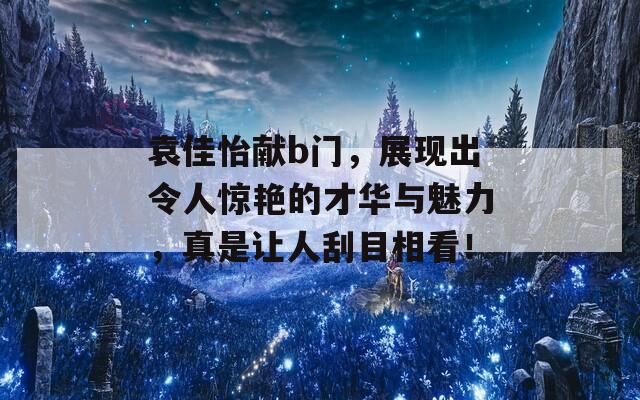 袁佳怡献b门，展现出令人惊艳的才华与魅力，真是让人刮目相看!